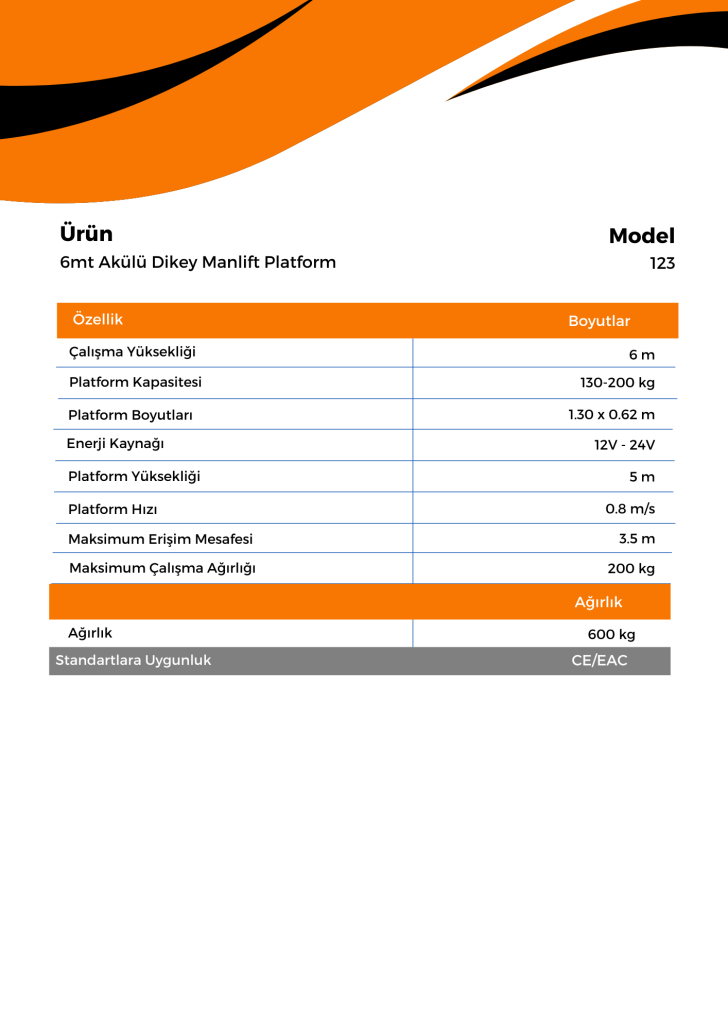 Ürün
6mt Akülü Dikey Manlift Platform

Model
123

| Özellik | Boyutlar |
|---|---|
| Çalışma Yüksekliği | 6 m |
| Platform Kapasitesi | 130-200 kg |
| Platform Boyutları | 1.30 x 0.62 m |
| Enerji Kaynağı | 12V - 24V |
| Platform Yüksekliği | 5 m |
| Platform Hızı | 0.8 m/s |
| Maksimum Erişim Mesafesi | 3.5 m |
| Maksimum Çalışma Ağırlığı | 200 kg |
| | Ağırlık |
| Ağırlık | 600 kg |
| Standartlara Uygunluk | CE/EAC |